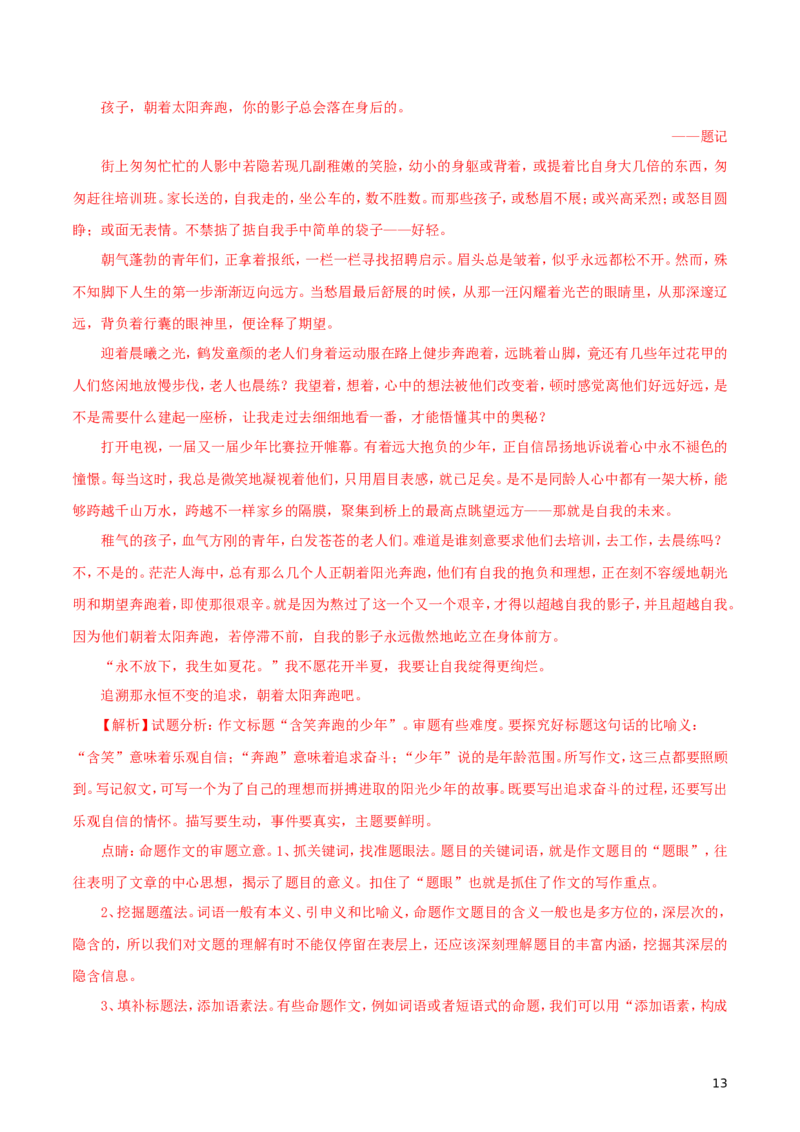 孩子，朝着太阳奔跑，你的影子总会落在身后的。

——题记

街上匆匆忙忙的人影中若隐若现几副稚嫩的笑脸，幼小的身躯或背着，或提着比自身大几倍的东西，匆匆赶往培训班。家长送的，自我走的，坐公车的，数不胜数。而那些孩子，或愁眉不展；或兴高采烈；或怒目圆睁；或面无表情。不禁掂了掂自我手中简单的袋子——好轻。

朝气蓬勃的青年们，正拿着报纸，一栏一栏寻找招聘启示。眉头总是皱着，似乎永远都松不开。然而，殊不知脚下人生的第一步渐渐迈向远方。当愁眉最后舒展的时候，从那一汪闪耀着光芒的眼睛里，从那深邃辽远，背负着行囊的眼神里，便诠释了期望。

迎着晨曦之光，鹤发童颜的老人们身着运动服在路上健步奔跑着，远眺着山脚，竟还有几些年过花甲的人们悠闲地放慢步伐，老人也晨练？我望着，想着，心中的想法被他们改变着，顿时感觉离他们好远好远，是不是需要什么建起一座桥，让我走过去细细地看一番，才能悟懂其中的奥秘？

打开电视，一届又一届少年比赛拉开帷幕。有着远大抱负的少年，正自信昂扬地诉说着心中永不褪色的憧憬。每当这时，我总是微笑地凝视着他们，只用眉目表感，就已足矣。是不是同龄人心中都有一架大桥，能够跨越千山万水，跨越不一样家乡的隔膜，聚集到桥上的最高点眺望远方——那就是自我的未来。

稚气的孩子，血气方刚的青年，白发苍苍的老人们。难道是谁刻意要求他们去培训，去工作，去晨练吗？不，不是的。茫茫人海中，总有那么几个人正朝着阳光奔跑，他们有自我的抱负和理想，正在刻不容缓地朝光明和期望奔跑着，即使那很艰辛。就是因为熬过了这一个又一个艰辛，才得以超越自我的影子，并且超越自我。因为他们朝着太阳奔跑，若停滞不前，自我的影子永远傲然地屹立在身体前方。

“永不放下，我生如夏花。”我不愿花开半夏，我要让自我绽得更绚烂。

追溯那永恒不变的追求，朝着太阳奔跑吧。

【解析】试题分析：作文标题“含笑奔跑的少年”。审题有些难度。要探究好标题这句话的比喻义：“含笑”意味着乐观自信；“奔跑”意味着追求奋斗；“少年”说的是年龄范围。所写作文，这三点都要照顾到。写记叙文，可写一个为了自己的理想而拼搏进取的阳光少年的故事。既要写出追求奋斗的过程，还要写出乐观自信的情怀。描写要生动，事件要真实，主题要鲜明。

点睛：命题作文的审题立意。1、抓关键词，找准题眼法。题目的关键词语，就是作文题目的“题眼”，往往表明了文章的中心思想，揭示了题目的意义。扣住了“题眼”也就是抓住了作文的写作重点。

2、挖掘题蕴法。词语一般有本义、引申义和比喻义，命题作文题目的含义一般也是多方位的，深层次的，隐含的，所以我们对文题的理解有时不能仅停留在表层上，还应该深刻理解题目的丰富内涵，挖掘其深层的隐含信息。

3、填补标题法，添加语素法。有些命题作文，例如词语或者短语式的命题，我们可以用“添加语素，构成

13